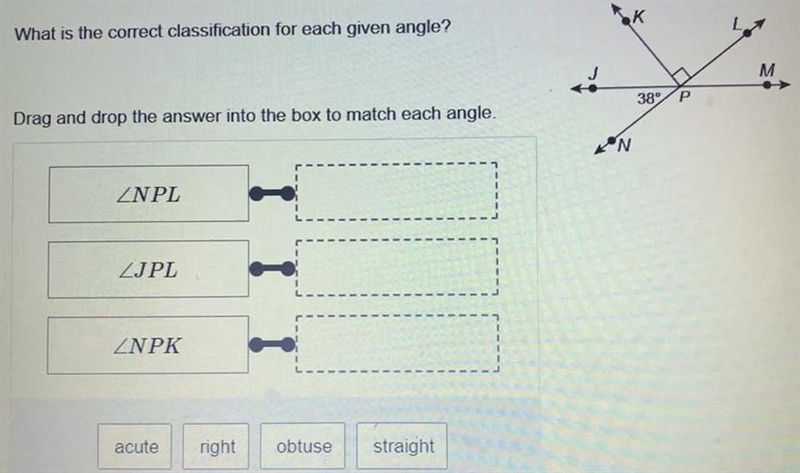 What is the correct classification for each given angle?

K
L
J
M
38°
P
N

Drag and drop the answer into the box to match each angle.

$\angle NPL$

$\angle JPL$

$\angle NPK$

acute
right
obtuse
straight